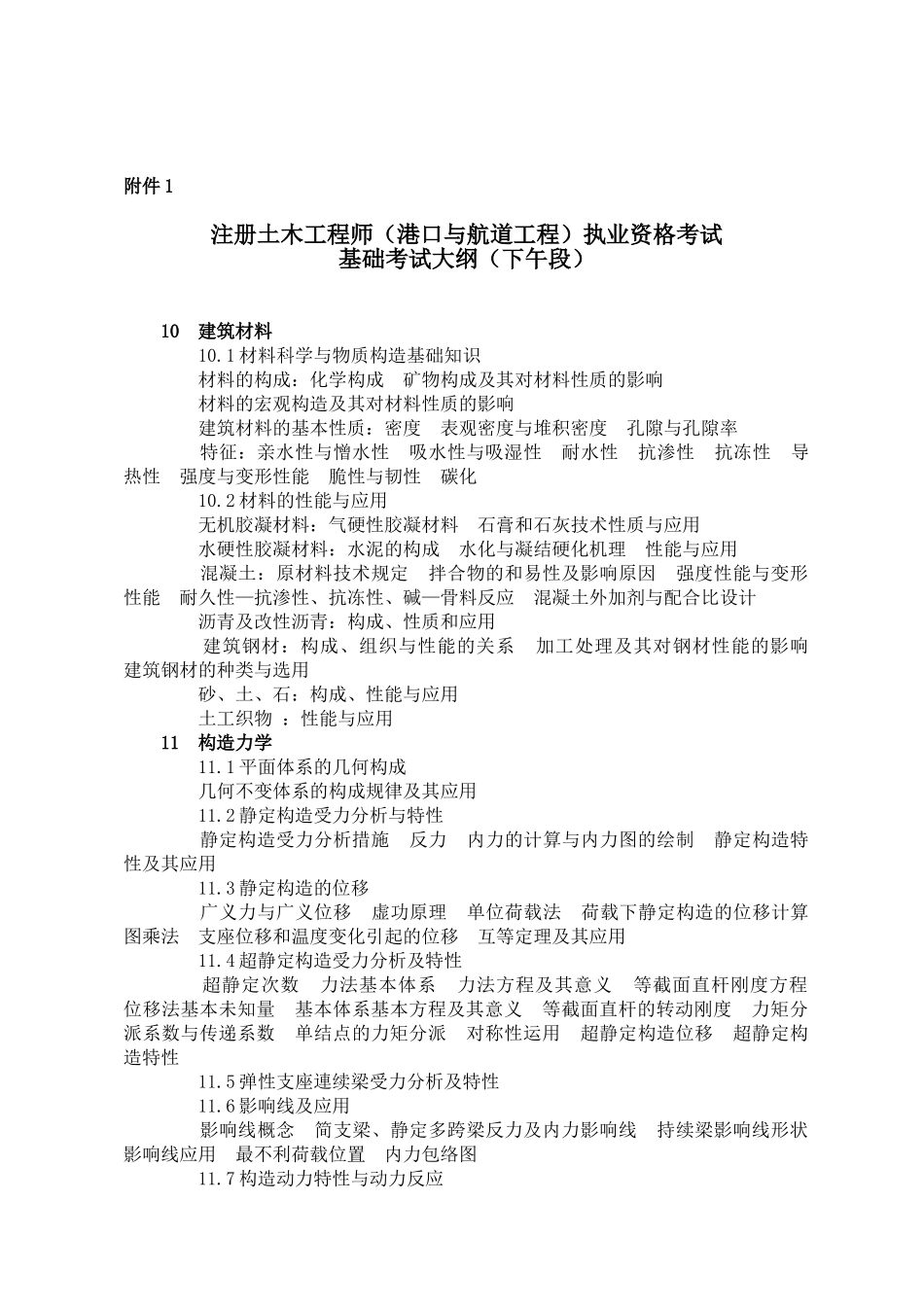 附件 1

注册土木工程师（港口与航道工程）执业资格考试
基础考试大纲（下午段）

10　建筑材料
10.1 材料科学与物质构造基础知识
材料的构成：化学构成　矿物构成及其对材料性质的影响
材料的宏观构造及其对材料性质的影响
建筑材料的基本性质：密度　表观密度与堆积密度　孔隙与孔隙率
特征：亲水性与憎水性　吸水性与吸湿性　耐水性　抗渗性　抗冻性　导热性　强度与变形性能　脆性与韧性　碳化
10.2 材料的性能与应用
无机胶凝材料：气硬性胶凝材料　石膏和石灰技术性质与应用
水硬性胶凝材料：水泥的构成　水化与凝结硬化机理　性能与应用
混凝土：原材料技术规定　拌合物的和易性及影响原因　强度性能与变形性能　耐久性—抗渗性、抗冻性、碱—骨料反应　混凝土外加剂与配合比设计
沥青及改性沥青：构成、性质和应用
建筑钢材：构成、组织与性能的关系　加工处理及其对钢材性能的影响　建筑钢材的种类与选用
砂、土、石：构成、性能与应用
土工织物 ：性能与应用
11　构造力学
11.1 平面体系的几何构成
几何不变体系的构成规律及其应用
11.2 静定构造受力分析与特性
静定构造受力分析措施　反力　内力的计算与内力图的绘制　静定构造特性及其应用
11.3 静定构造的位移
广义力与广义位移　虚功原理　单位荷载法　荷载下静定构造的位移计算　图乘法　支座位移和温度变化引起的位移　互等定理及其应用
11.4 超静定构造受力分析及特性
超静定次数　力法基本体系　力法方程及其意义　等截面直杆刚度方程　位移法基本未知量　基本体系基本方程及其意义　等截面直杆的转动刚度　力矩分派系数与传递系数　单结点的力矩分派　对称性运用　超静定构造位移　超静定构造特性
11.5 弹性支座連续梁受力分析及特性
11.6 影响线及应用
影响线概念　简支梁、静定多跨梁反力及内力影响线　持续梁影响线形状　影响线应用　最不利荷载位置　内力包络图
11.7 构造动力特性与动力反应